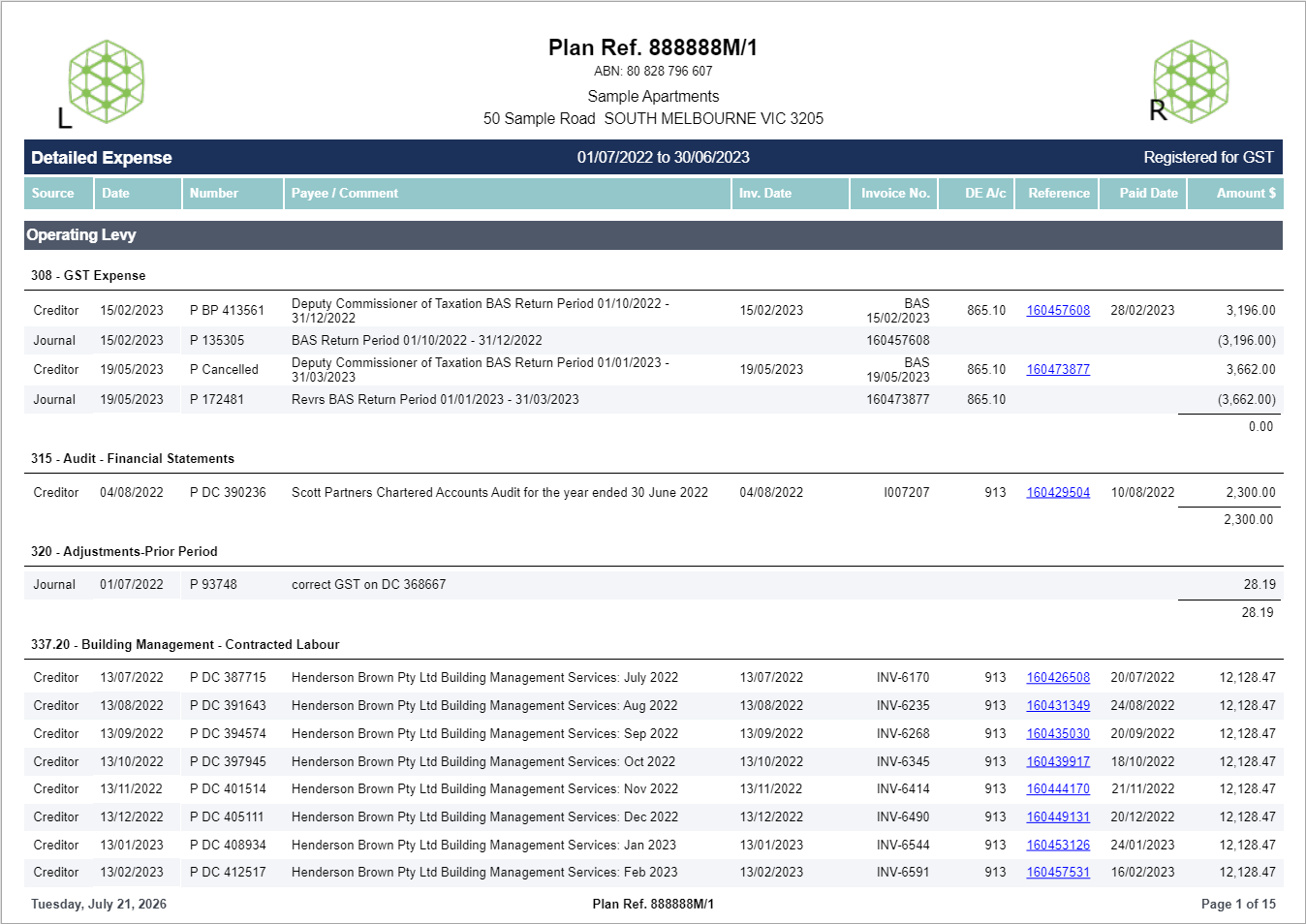 L

Plan Ref. 888888M/1

ABN: 80 828 796 607

Sample Apartments

50 Sample Road SOUTH MELBOURNE VIC 3205

R

Detailed Expense 01/07/2022 to 30/06/2023 Registered for GST

| Source | Date | Number | Payee / Comment | Inv. Date | Invoice No. | DE A/c | Reference | Paid Date | Amount $ |
|---|---|---|---|---|---|---|---|---|---|
| Operating Levy | | | | | | | | | |
| 308 - GST Expense | | | | | | | | | |
| Creditor | 15/02/2023 | P BP 413561 | Deputy Commissioner of Taxation BAS Return Period 01/10/2022 - 31/12/2022 | 15/02/2023 | BAS 15/02/2023 | 865.10 | 160457608 | 28/02/2023 | 3,196.00 |
| Journal | 15/02/2023 | P 135305 | BAS Return Period 01/10/2022 - 31/12/2022 | | 160457608 | | | | (3,196.00) |
| Creditor | 19/05/2023 | P Cancelled | Deputy Commissioner of Taxation BAS Return Period 01/01/2023 - 31/03/2023 | 19/05/2023 | BAS 19/05/2023 | 865.10 | 160473877 | | 3,662.00 |
| Journal | 19/05/2023 | P 172481 | Revrs BAS Return Period 01/01/2023 - 31/03/2023 | | 160473877 | 865.10 | | | (3,662.00) |
| | | | | | | | | | 0.00 |
| 315 - Audit - Financial Statements | | | | | | | | | |
| Creditor | 04/08/2022 | P DC 390236 | Scott Partners Chartered Accounts Audit for the year ended 30 June 2022 | 04/08/2022 | I007207 | 913 | 160429504 | 10/08/2022 | 2,300.00 |
| | | | | | | | | | 2,300.00 |
| 320 - Adjustments-Prior Period | | | | | | | | | |
| Journal | 01/07/2022 | P 93748 | correct GST on DC 368667 | | | | | | 28.19 |
| | | | | | | | | | 28.19 |
| 337.20 - Building Management - Contracted Labour | | | | | | | | | |
| Creditor | 13/07/2022 | P DC 387715 | Henderson Brown Pty Ltd Building Management Services: July 2022 | 13/07/2022 | INV-6170 | 913 | 160426508 | 20/07/2022 | 12,128.47 |
| Creditor | 13/08/2022 | P DC 391643 | Henderson Brown Pty Ltd Building Management Services: Aug 2022 | 13/08/2022 | INV-6235 | 913 | 160431349 | 24/08/2022 | 12,128.47 |
| Creditor | 13/09/2022 | P DC 394574 | Henderson Brown Pty Ltd Building Management Services: Sep 2022 | 13/09/2022 | INV-6268 | 913 | 160435030 | 20/09/2022 | 12,128.47 |
| Creditor | 13/10/2022 | P DC 397945 | Henderson Brown Pty Ltd Building Management Services: Oct 2022 | 13/10/2022 | INV-6345 | 913 | 160439917 | 18/10/2022 | 12,128.47 |
| Creditor | 13/11/2022 | P DC 401514 | Henderson Brown Pty Ltd Building Management Services: Nov 2022 | 13/11/2022 | INV-6414 | 913 | 160444170 | 21/11/2022 | 12,128.47 |
| Creditor | 13/12/2022 | P DC 405111 | Henderson Brown Pty Ltd Building Management Services: Dec 2022 | 13/12/2022 | INV-6490 | 913 | 160449131 | 20/12/2022 | 12,128.47 |
| Creditor | 13/01/2023 | P DC 408934 | Henderson Brown Pty Ltd Building Management Services: Jan 2023 | 13/01/2023 | INV-6544 | 913 | 160453126 | 24/01/2023 | 12,128.47 |
| Creditor | 13/02/2023 | P DC 412517 | Henderson Brown Pty Ltd Building Management Services: Feb 2023 | 13/02/2023 | INV-6591 | 913 | 160457531 | 16/02/2023 | 12,128.47 |

Tuesday, July 21, 2026 Plan Ref. 888888M/1 Page 1 of 15